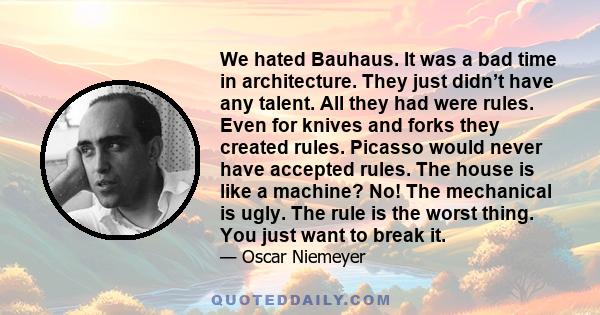 We hated Bauhaus. It was a bad time in architecture. They just didn’t have any talent. All they had were rules. Even for knives and forks they created rules. Picasso would never have accepted rules. The house is like a machine? No! The mechanical is ugly. The rule is the worst thing. You just want to break it.

— Oscar Niemeyer

QUOTEDDAILY.COM